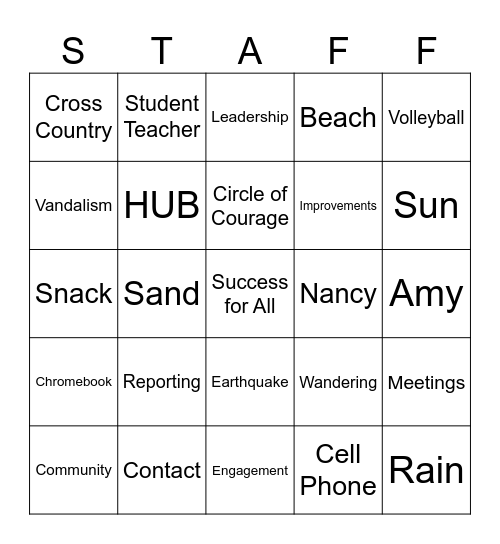 | S | T | A | F | F |
|---|---|---|---|---|
| Cross Country | Student Teacher | Leadership | Beach | Volleyball |
| Vandalism | HUB | Circle of Courage | Improvements | Sun |
| Snack | Sand | Success for All | Nancy | Amy |
| Chromebook | Reporting | Earthquake | Wandering | Meetings |
| Community | Contact | Engagement | Cell Phone | Rain |